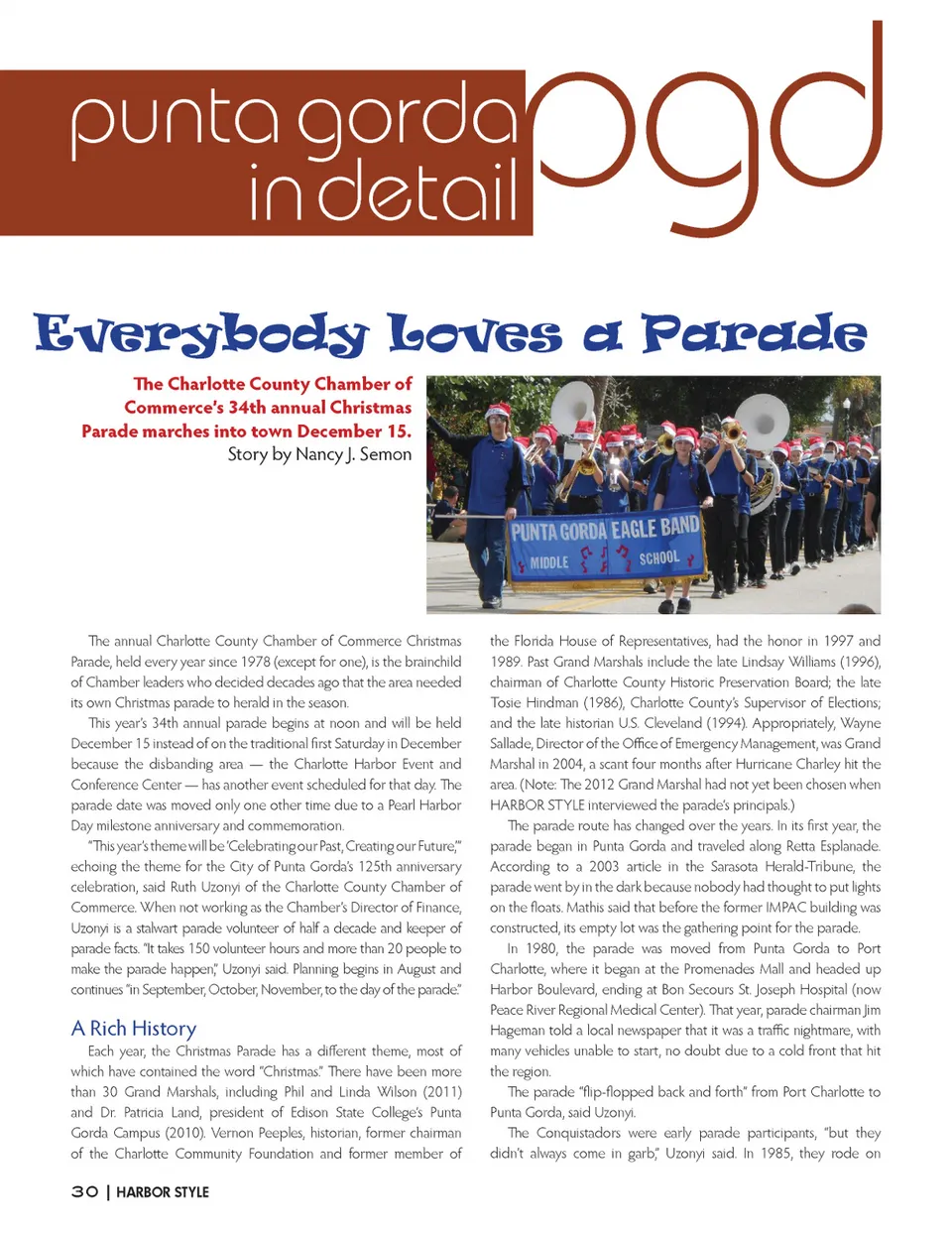 punta gorda in detail pgd

Everybody Loves a Parade

The Charlotte County Chamber of Commerce's 34th annual Christmas Parade marches into town December 15.
Story by Nancy J. Semon

PUNTA GORDA EAGLE BAND
MIDDLE SCHOOL

The annual Charlotte County Chamber of Commerce Christmas Parade, held every year since 1978 (except for one), is the brainchild of Chamber leaders who decided decades ago that the area needed its own Christmas parade to herald in the season.

This year's 34th annual parade begins at noon and will be held December 15 instead of on the traditional first Saturday in December because the disbanding area — the Charlotte Harbor Event and Conference Center — has another event scheduled for that day. The parade date was moved only one other time due to a Pearl Harbor Day milestone anniversary and commemoration.

"This year's theme will be 'Celebrating our Past, Creating our Future,'" echoing the theme for the City of Punta Gorda's 125th anniversary celebration, said Ruth Uzonyi of the Charlotte County Chamber of Commerce. When not working as the Chamber's Director of Finance, Uzonyi is a stalwart parade volunteer of half a decade and keeper of parade facts. "It takes 150 volunteer hours and more than 20 people to make the parade happen," Uzonyi said. Planning begins in August and continues "in September, October, November, to the day of the parade."

A Rich History

Each year, the Christmas Parade has a different theme, most of which have contained the word "Christmas." There have been more than 30 Grand Marshals, including Phil and Linda Wilson (2011) and Dr. Patricia Land, president of Edison State College's Punta Gorda Campus (2010). Vernon Peeples, historian, former chairman of the Charlotte Community Foundation and former member of the Florida House of Representatives, had the honor in 1997 and 1989. Past Grand Marshals include the late Lindsay Williams (1996), chairman of Charlotte County Historic Preservation Board; the late Tosie Hindman (1986), Charlotte County's Supervisor of Elections; and the late historian U.S. Cleveland (1994). Appropriately, Wayne Sallade, Director of the Office of Emergency Management, was Grand Marshal in 2004, a scant four months after Hurricane Charley hit the area. (Note: The 2012 Grand Marshal had not yet been chosen when HARBOR STYLE interviewed the parade's principals.)

The parade route has changed over the years. In its first year, the parade began in Punta Gorda and traveled along Retta Esplanade. According to a 2003 article in the Sarasota Herald-Tribune, the parade went by in the dark because nobody had thought to put lights on the floats. Mathis said that before the former IMPAC building was constructed, its empty lot was the gathering point for the parade.

In 1980, the parade was moved from Punta Gorda to Port Charlotte, where it began at the Promenades Mall and headed up Harbor Boulevard, ending at Bon Secours St. Joseph Hospital (now Peace River Regional Medical Center). That year, parade chairman Jim Hageman told a local newspaper that it was a traffic nightmare, with many vehicles unable to start, no doubt due to a cold front that hit the region.

The parade "flip-flopped back and forth" from Port Charlotte to Punta Gorda, said Uzonyi.

The Conquistadors were early parade participants, "but they didn't always come in garb," Uzonyi said. In 1985, they rode on

30 | HARBOR STYLE